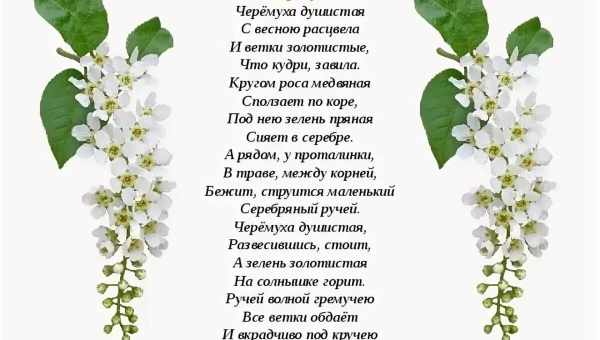 Черёмуха душистая
С весною расцвела
И ветки золотистые,
Что кудри, завила.
Кругом роса медвяная
Сползает по коре,
Под нею зелень пряная
Сияет в серебре.
А рядом, у проталинки,
В траве, между корней,
Бежит, струится маленький
Серебряный ручей.
Черёмуха душистая,
Развесившись, стоит,
А зелень золотистая
На солнышке горит.
Ручей волной гремучею
Все ветки обдаёт
И вкрадчиво под кручею